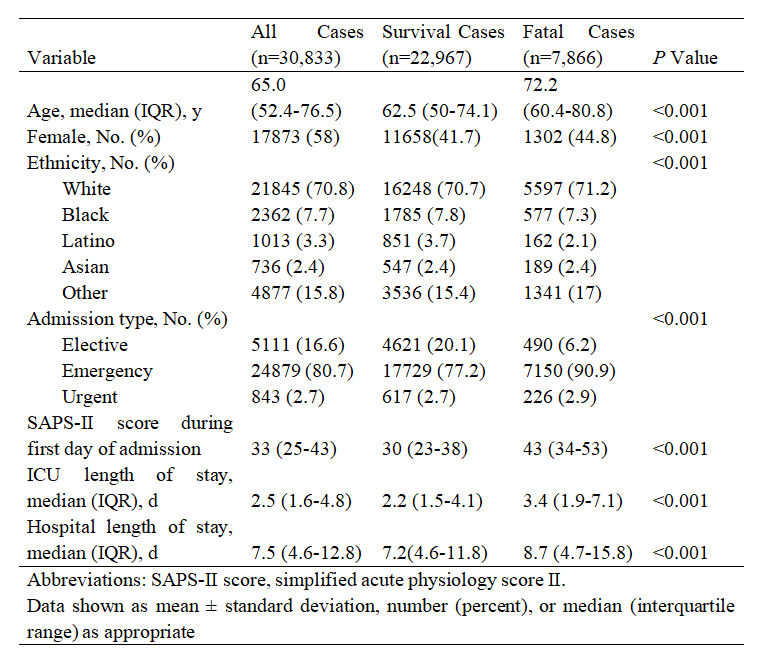 | Variable | All Cases (n=30,833) | Survival Cases (n=22,967) | Fatal Cases (n=7,866) | P Value |
|---|---|---|---|---|
| Age, median (IQR), y | 65.0 (52.4-76.5) | 62.5 (50-74.1) | 72.2 (60.4-80.8) | <0.001 |
| Female, No. (%) | 17873 (58) | 11658(41.7) | 1302 (44.8) | <0.001 |
| Ethnicity, No. (%) | | | | <0.001 |
| White | 21845 (70.8) | 16248 (70.7) | 5597 (71.2) | |
| Black | 2362 (7.7) | 1785 (7.8) | 577 (7.3) | |
| Latino | 1013 (3.3) | 851 (3.7) | 162 (2.1) | |
| Asian | 736 (2.4) | 547 (2.4) | 189 (2.4) | |
| Other | 4877 (15.8) | 3536 (15.4) | 1341 (17) | |
| Admission type, No. (%) | | | | <0.001 |
| Elective | 5111 (16.6) | 4621 (20.1) | 490 (6.2) | |
| Emergency | 24879 (80.7) | 17729 (77.2) | 7150 (90.9) | |
| Urgent | 843 (2.7) | 617 (2.7) | 226 (2.9) | |
| SAPS-II score during first day of admission | 33 (25-43) | 30 (23-38) | 43 (34-53) | <0.001 |
| ICU length of stay, median (IQR), d | 2.5 (1.6-4.8) | 2.2 (1.5-4.1) | 3.4 (1.9-7.1) | <0.001 |
| Hospital length of stay, median (IQR), d | 7.5 (4.6-12.8) | 7.2(4.6-11.8) | 8.7 (4.7-15.8) | <0.001 |

Abbreviations: SAPS-II score, simplified acute physiology score II.

Data shown as mean ± standard deviation, number (percent), or median (interquartile range) as appropriate